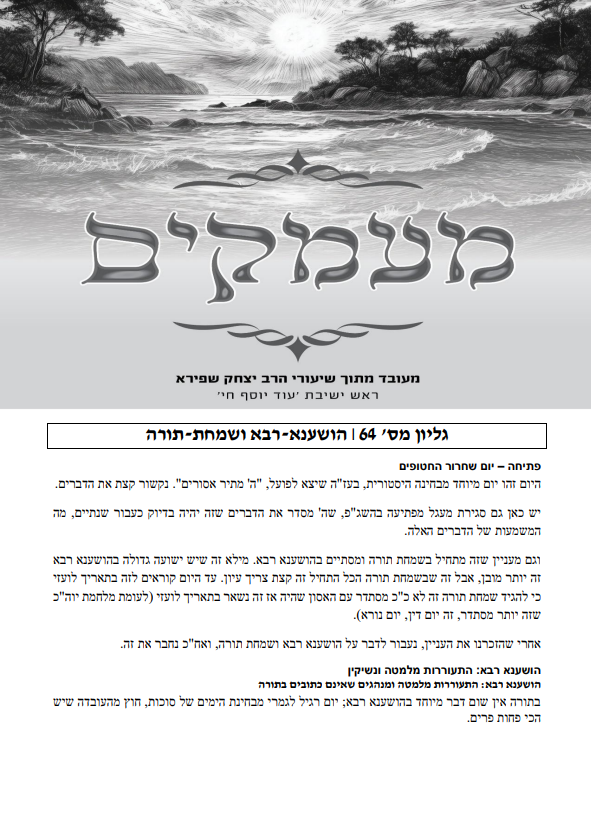 מעמקים

מעובד מתוך שיעורי הרב יצחק שפירא
ראש ישיבת 'עוד יוסף חי'

גליון מס' 64 | הושענא-רבא ושמחת-תורה

פתיחה – יום שחרור החטופים
היום זהו יום מיוחד מבחינה היסטורית, בעז"ה שיצא לפועל, "ה' מתיר אסורים". נקשור קצת את הדברים.

יש כאן גם סגירת מעגל מפתיעה בהשג"פ, שה' מסדר את הדברים שזה יהיה בדיוק כעבור שנתיים, מה המשמעות של הדברים האלה.

וגם מעניין שזה מתחיל בשמחת תורה ומסתיים בהושענא רבא. מילא זה שיש ישועה גדולה בהושענא רבא זה יותר מובן, אבל זה שבשמחת תורה הכל התחיל זה קצת צריך עיון. עד היום קוראים לזה בתאריך לועזי כי להגיד שמחת תורה זה לא כ"כ מסתדר עם האסון שהיה אז זה נשאר בתאריך לועזי (לעומת מלחמת יוה"כ שזה יותר מסתדר, זה יום דין, יום נורא).

אחרי שהזכרנו את העניין, נעבור לדבר על הושענא רבא ושמחת תורה, ואח"כ נחבר את זה.

הושענא רבא: התעוררות מלמטה ונשיקין
הושענא רבא: התעוררות מלמטה ומנהגים שאינם כתובים בתורה
בתורה אין שום דבר מיוחד בהושענא רבא; יום רגיל לגמרי מבחינת הימים של סוכות, חוץ מהעובדה שיש הכי פחות פרים.